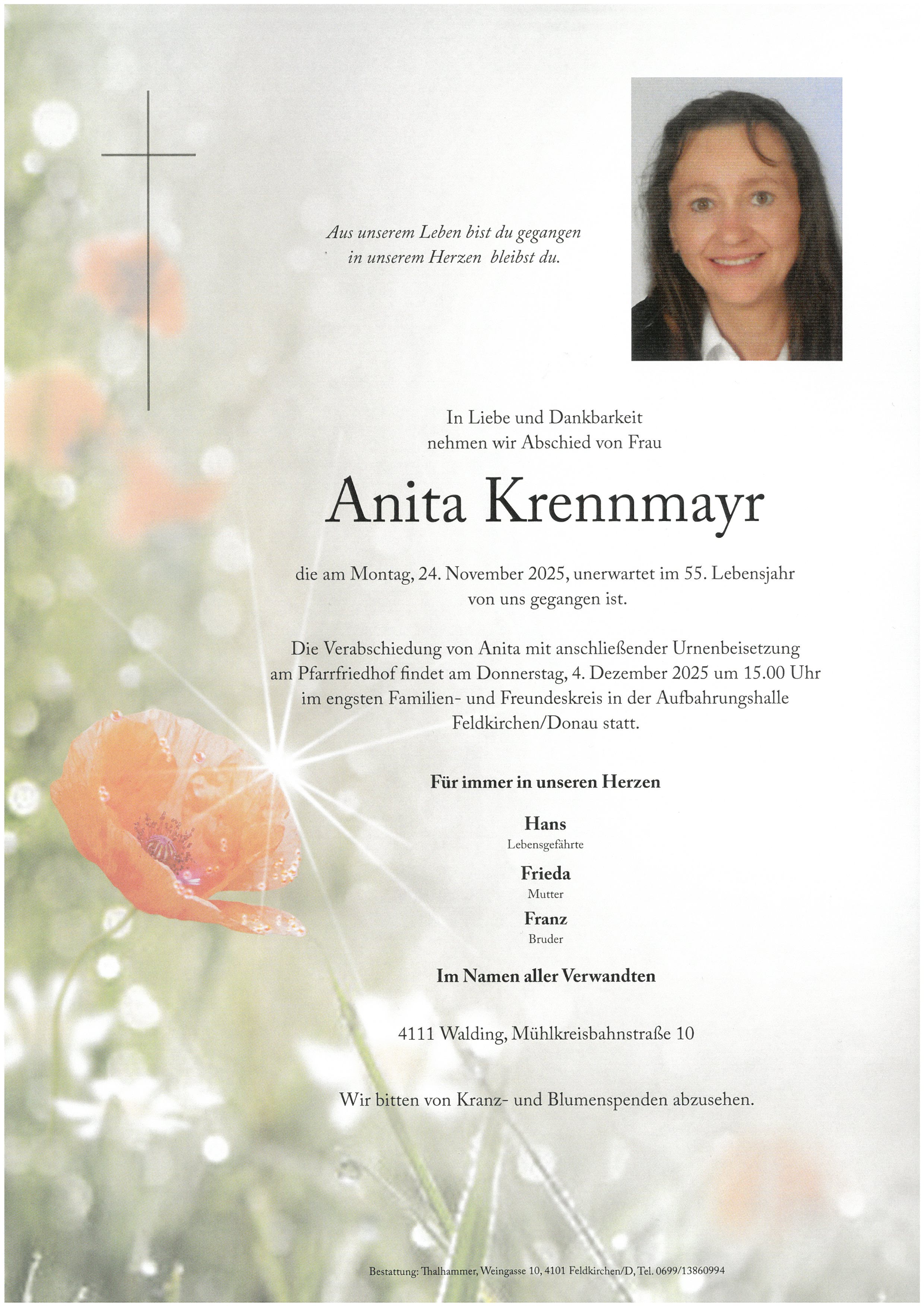 Aus unserem Leben bist du gegangen
in unserem Herzen bleibst du.

In Liebe und Dankbarkeit
nehmen wir Abschied von Frau

Anita Krennmayr

die am Montag, 24. November 2025, unerwartet im 55. Lebensjahr
von uns gegangen ist.

Die Verabschiedung von Anita mit anschließender Urnenbeisetzung am Pfarrfriedhof findet am Donnerstag, 4. Dezember 2025 um 15.00 Uhr im engsten Familien- und Freundeskreis in der Aufbahrungshalle Feldkirchen/Donau statt.

Für immer in unseren Herzen

Hans
Lebensgefährte

Frieda
Mutter

Franz
Bruder

Im Namen aller Verwandten

4111 Walding, Mühlkreisbahnstraße 10

Wir bitten von Kranz- und Blumenspenden abzusehen.

Bestattung: Thalhammer, Weingasse 10, 4101 Feldkirchen/D, Tel. 0699/13860994